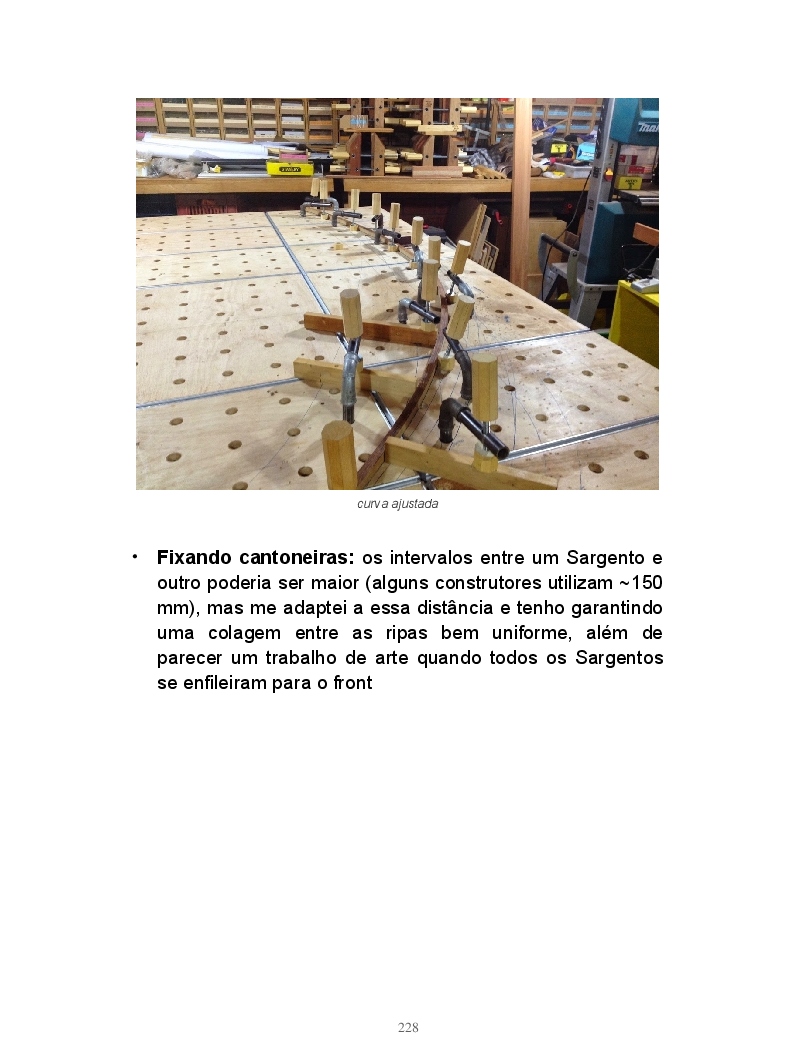 curva ajustada

• Fixando cantoneiras: os intervalos entre um Sargento e outro poderia ser maior (alguns construtores utilizam ~150 mm), mas me adaptei a essa distância e tenho garantindo uma colagem entre as ripas bem uniforme, além de parecer um trabalho de arte quando todos os Sargentos se enfileiram para o front

228